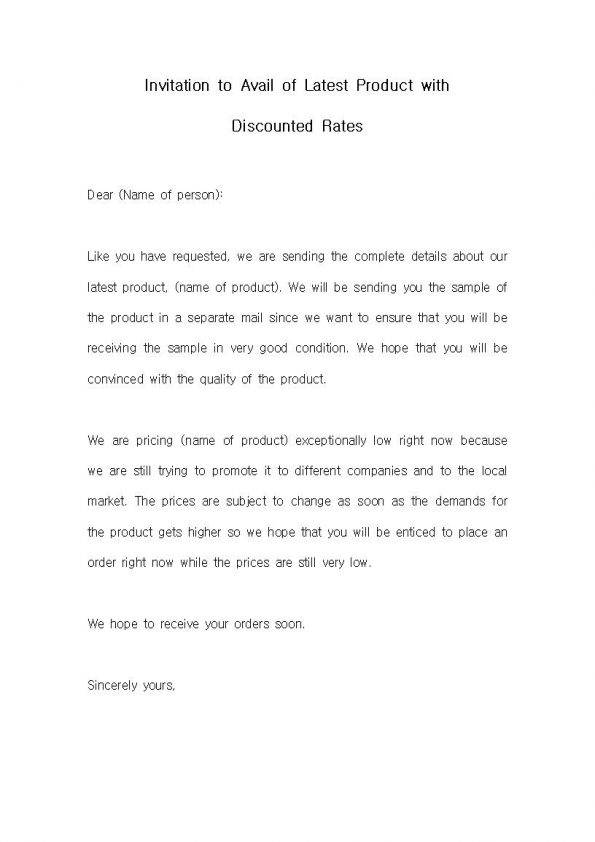 Invitation to Avail of Latest Product with Discounted Rates

Dear (Name of person):

Like you have requested, we are sending the complete details about our latest product, (name of product). We will be sending you the sample of the product in a separate mail since we want to ensure that you will be receiving the sample in very good condition. We hope that you will be convinced with the quality of the product.

We are pricing (name of product) exceptionally low right now because we are still trying to promote it to different companies and to the local market. The prices are subject to change as soon as the demands for the product gets higher so we hope that you will be enticed to place an order right now while the prices are still very low.

We hope to receive your orders soon.

Sincerely yours,